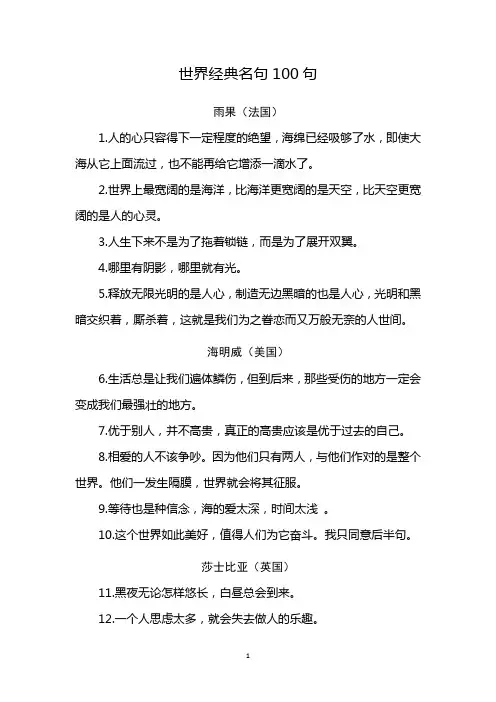 世界经典名句 100 句

雨果（法国）

1.人的心只容得下一定程度的绝望，海绵已经吸够了水，即使大海从它上面流过，也不能再给它增添一滴水了。

2.世界上最宽阔的是海洋，比海洋更宽阔的是天空，比天空更宽阔的是人的心灵。

3.人生下来不是为了拖着锁链，而是为了展开双翼。

4.哪里有阴影，哪里就有光。

5.释放无限光明的是人心，制造无边黑暗的也是人心，光明和黑暗交织着，厮杀着，这就是我们为之眷恋而又万般无奈的人世间。

海明威（美国）

6.生活总是让我们遍体鳞伤，但到后来，那些受伤的地方一定会变成我们最强壮的地方。

7.优于别人，并不高贵，真正的高贵应该是优于过去的自己。

8.相爱的人不该争吵。因为他们只有两人，与他们作对的是整个世界。他们一发生隔膜，世界就会将其征服。

9.等待也是种信念，海的爱太深，时间太浅 。

10.这个世界如此美好，值得人们为它奋斗。我只同意后半句。

莎士比亚（英国）

11.黑夜无论怎样悠长，白昼总会到来。

12.一个人思虑太多，就会失去做人的乐趣。

1